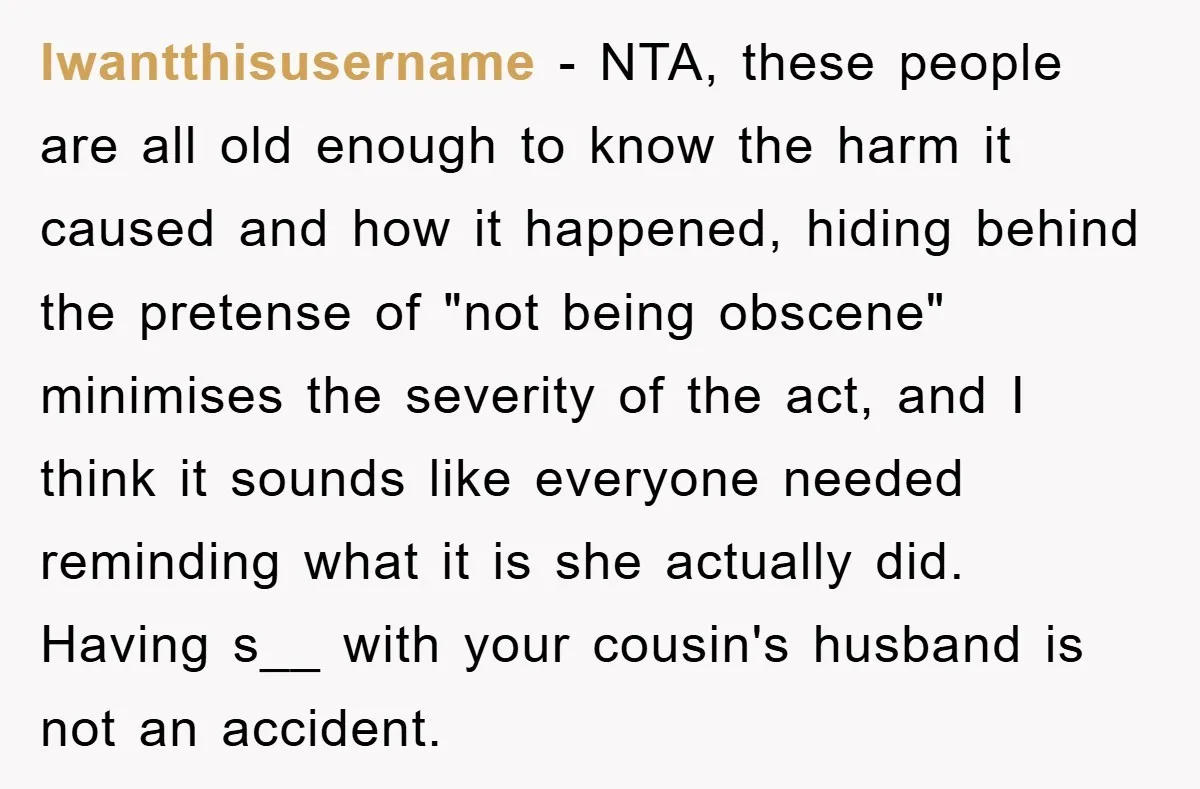 Iwantthisusername - NTA, these people are all old enough to know the harm it caused and how it happened, hiding behind the pretense of "not being obscene" minimises the severity of the act, and I think it sounds like everyone needed reminding what it is she actually did. Having s__ with your cousin's husband is not an accident.